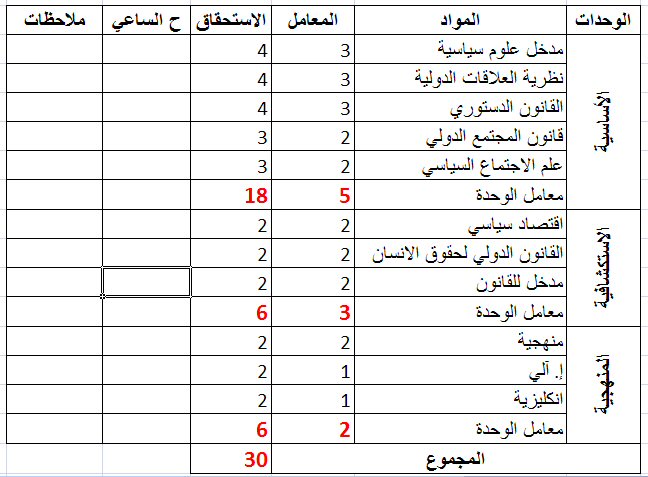 | الوحدات | المواد | المعامل | الاستحقاق | ح الساعي | ملاحظات |
|---|---|---|---|---|---|
| الأساسية | مدخل علوم سياسية | 3 | 4 | | |
| | نظرية العلاقات الدولية | 3 | 4 | | |
| | القانون الدستوري | 3 | 4 | | |
| | قانون المجتمع الدولي | 2 | 3 | | |
| | علم الاجتماع السياسي | 2 | 3 | | |
| | معامل الوحدة | 5 | 18 | | |
| الاستكشافية | اقتصاد سياسي | 2 | 2 | | |
| | القانون الدولي لحقوق الانسان | 2 | 2 | | |
| | مدخل للقانون | 2 | 2 | | |
| | معامل الوحدة | 3 | 6 | | |
| المنهجية | منهجية | 2 | 2 | | |
| | إ. آلي | 1 | 2 | | |
| | انكليزية | 1 | 2 | | |
| | معامل الوحدة | 2 | 6 | | |
| | المجموع | | 30 | | |